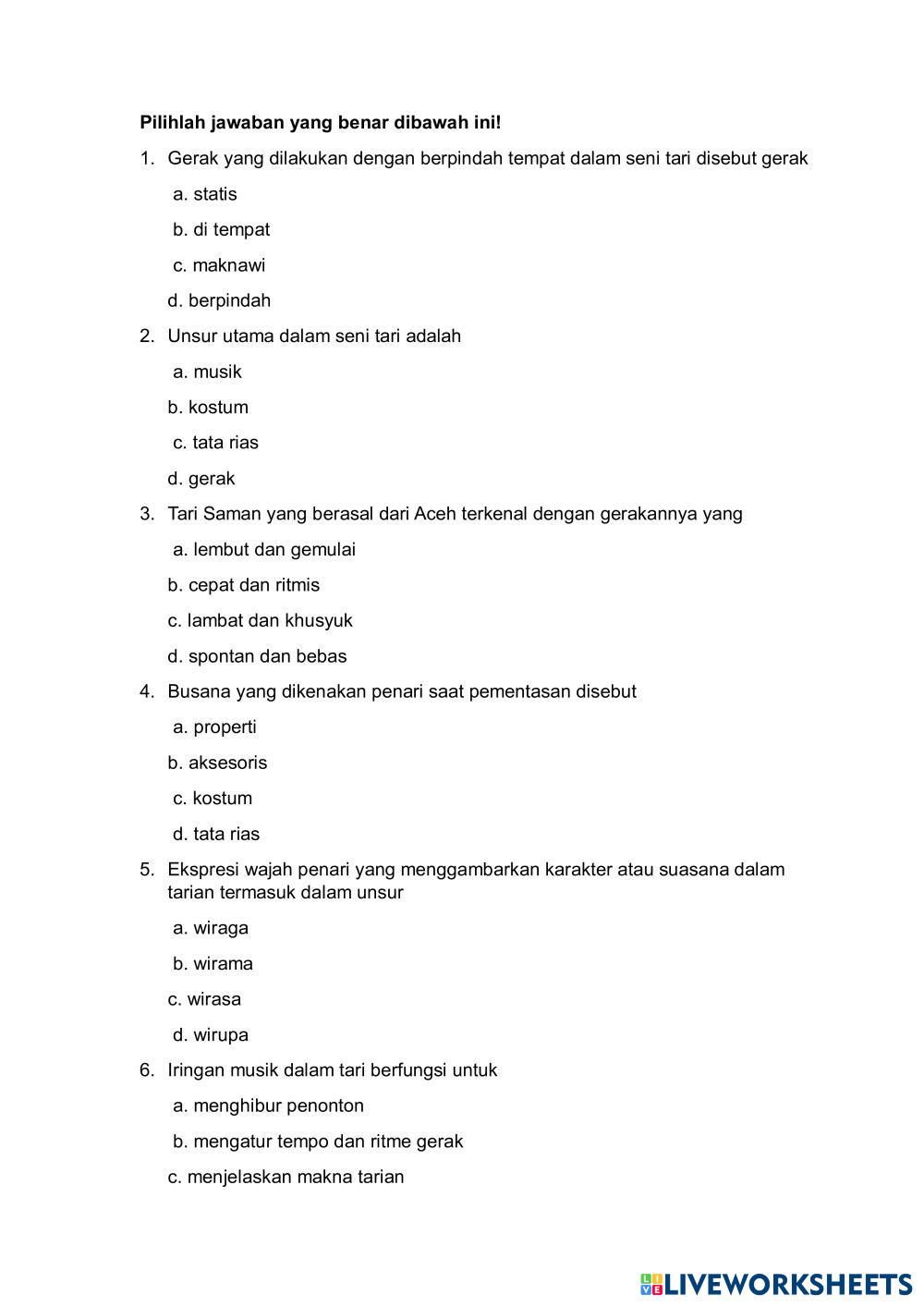 **Pilihlah jawaban yang benar dibawah ini!**

1. Gerak yang dilakukan dengan berpindah tempat dalam seni tari disebut gerak

a. statis

b. di tempat

c. maknawi

d. berpindah

2. Unsur utama dalam seni tari adalah

a. musik

b. kostum

c. tata rias

d. gerak

3. Tari Saman yang berasal dari Aceh terkenal dengan gerakannya yang

a. lembut dan gemulai

b. cepat dan ritmis

c. lambat dan khusyuk

d. spontan dan bebas

4. Busana yang dikenakan penari saat pementasan disebut

a. properti

b. aksesoris

c. kostum

d. tata rias

5. Ekspresi wajah penari yang menggambarkan karakter atau suasana dalam tarian termasuk dalam unsur

a. wiraga

b. wirama

c. wirasa

d. wirupa

6. Iringan musik dalam tari berfungsi untuk

a. menghibur penonton

b. mengatur tempo dan ritme gerak

c. menjelaskan makna tarian

LIVEWORKSHEETS